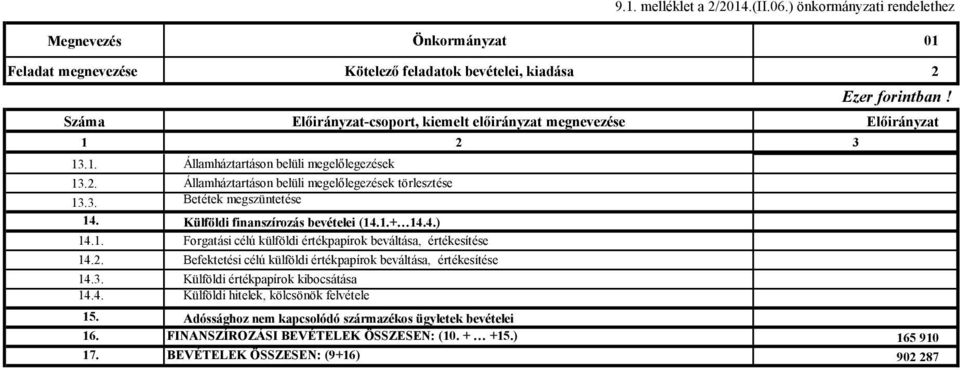 9.1. melléklet a 2/2014.(II.06.) önkormányzati rendelethez

| Megnevezés | Önkormányzat | 01 |
|---|---|---|
| Feladat megnevezése | Kötelező feladatok bevételei, kiadása | 2 |

Ezer forintban !

| Száma | Előirányzat-csoport, kiemelt előirányzat megnevezése | Előirányzat |
|---|---|---|
| 1 | 2 | 3 |
| 13.1. | Államháztartáson belüli megelőlegezések | |
| 13.2. | Államháztartáson belüli megelőlegezések törlesztése | |
| 13.3. | Betétek megszüntetése | |
| 14. | Külföldi finanszírozás bevételei (14.1.+…14.4.) | |
| 14.1. | Forgatási célú külföldi értékpapírok beváltása, értékesítése | |
| 14.2. | Befektetési célú külföldi értékpapírok beváltása, értékesítése | |
| 14.3. | Külföldi értékpapírok kibocsátása | |
| 14.4. | Külföldi hitelek, kölcsönök felvétele | |
| 15. | Adóssághoz nem kapcsolódó származékos ügyletek bevételei | |
| 16. | FINANSZÍROZÁSI BEVÉTELEK ÖSSZESEN: (10. + … +15.) | 165 910 |
| 17. | BEVÉTELEK ÖSSZESEN: (9+16) | 902 287 |